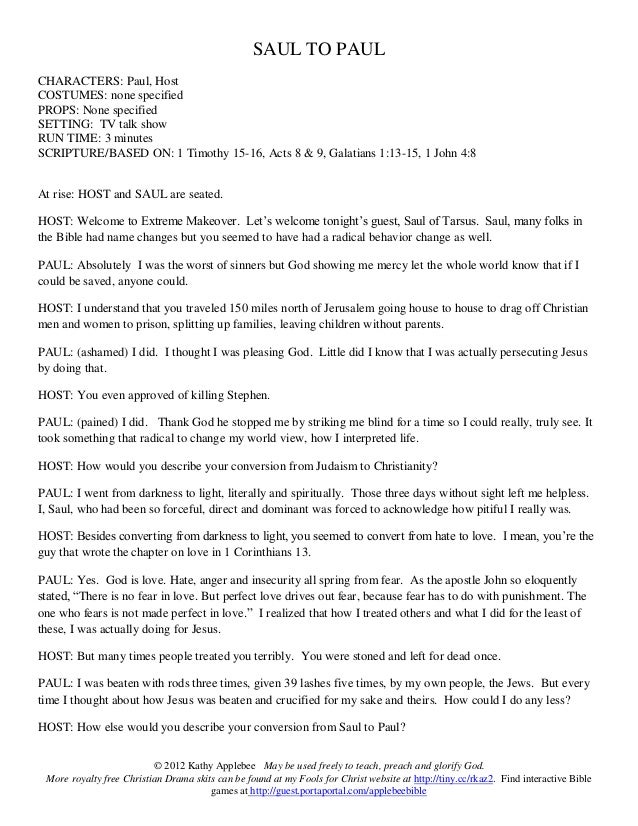 SAUL TO PAUL

CHARACTERS: Paul, Host
COSTUMES: none specified
PROPS: None specified
SETTING: TV talk show
RUN TIME: 3 minutes
SCRIPTURE/BASED ON: 1 Timothy 15-16, Acts 8 & 9, Galatians 1:13-15, 1 John 4:8

At rise: HOST and SAUL are seated.

HOST: Welcome to Extreme Makeover. Let's welcome tonight's guest, Saul of Tarsus. Saul, many folks in the Bible had name changes but you seemed to have had a radical behavior change as well.

PAUL: Absolutely I was the worst of sinners but God showing me mercy let the whole world know that if I could be saved, anyone could.

HOST: I understand that you traveled 150 miles north of Jerusalem going house to house to drag off Christian men and women to prison, splitting up families, leaving children without parents.

PAUL: (ashamed) I did. I thought I was pleasing God. Little did I know that I was actually persecuting Jesus by doing that.

HOST: You even approved of killing Stephen.

PAUL: (pained) I did. Thank God he stopped me by striking me blind for a time so I could really, truly see. It took something that radical to change my world view, how I interpreted life.

HOST: How would you describe your conversion from Judaism to Christianity?

PAUL: I went from darkness to light, literally and spiritually. Those three days without sight left me helpless. I, Saul, who had been so forceful, direct and dominant was forced to acknowledge how pitiful I really was.

HOST: Besides converting from darkness to light, you seemed to convert from hate to love. I mean, you're the guy that wrote the chapter on love in 1 Corinthians 13.

PAUL: Yes. God is love. Hate, anger and insecurity all spring from fear. As the apostle John so eloquently stated, "There is no fear in love. But perfect love drives out fear, because fear has to do with punishment. The one who fears is not made perfect in love." I realized that how I treated others and what I did for the least of these, I was actually doing for Jesus.

HOST: But many times people treated you terribly. You were stoned and left for dead once.

PAUL: I was beaten with rods three times, given 39 lashes five times, by my own people, the Jews. But every time I thought about how Jesus was beaten and crucified for my sake and theirs. How could I do any less?

HOST: How else would you describe your conversion from Saul to Paul?

© 2012 Kathy Applebee May be used freely to teach, preach and glorify God.
More royalty free Christian Drama skits can be found at my Fools for Christ website at http://tiny.cc/rkaz2. Find interactive Bible games at http://guest.portaportal.com/applebeebible